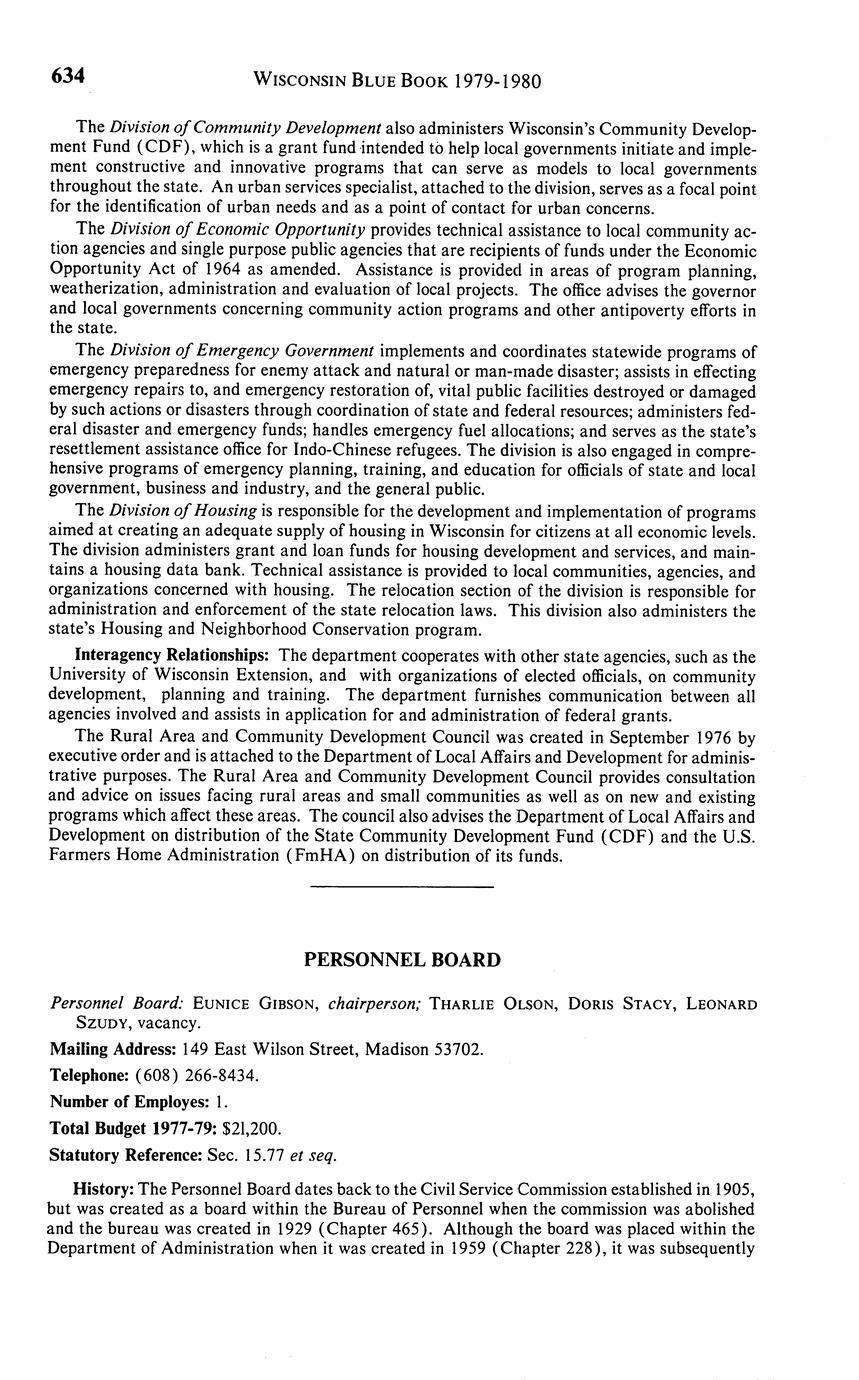 634 WISCONSIN BLUE BOOK 1979-1980

The Division of Community Development also administers Wisconsin's Community Development Fund (CDF), which is a grant fund intended to help local governments initiate and implement constructive and innovative programs that can serve as models to local governments throughout the state. An urban services specialist, attached to the division, serves as a focal point for the identification of urban needs and as a point of contact for urban concerns.

The Division of Economic Opportunity provides technical assistance to local community action agencies and single purpose public agencies that are recipients of funds under the Economic Opportunity Act of 1964 as amended. Assistance is provided in areas of program planning, weatherization, administration and evaluation of local projects. The office advises the governor and local governments concerning community action programs and other antipoverty efforts in the state.

The Division of Emergency Government implements and coordinates statewide programs of emergency preparedness for enemy attack and natural or man-made disaster; assists in effecting emergency repairs to, and emergency restoration of, vital public facilities destroyed or damaged by such actions or disasters through coordination of state and federal resources; administers federal disaster and emergency funds; handles emergency fuel allocations; and serves as the state's resettlement assistance office for Indo-Chinese refugees. The division is also engaged in comprehensive programs of emergency planning, training, and education for officials of state and local government, business and industry, and the general public.

The Division of Housing is responsible for the development and implementation of programs aimed at creating an adequate supply of housing in Wisconsin for citizens at all economic levels. The division administers grant and loan funds for housing development and services, and maintains a housing data bank. Technical assistance is provided to local communities, agencies, and organizations concerned with housing. The relocation section of the division is responsible for administration and enforcement of the state relocation laws. This division also administers the state's Housing and Neighborhood Conservation program.

Interagency Relationships: The department cooperates with other state agencies, such as the University of Wisconsin Extension, and with organizations of elected officials, on community development, planning and training. The department furnishes communication between all agencies involved and assists in application for and administration of federal grants.

The Rural Area and Community Development Council was created in September 1976 by executive order and is attached to the Department of Local Affairs and Development for administrative purposes. The Rural Area and Community Development Council provides consultation and advice on issues facing rural areas and small communities as well as on new and existing programs which affect these areas. The council also advises the Department of Local Affairs and Development on distribution of the State Community Development Fund (CDF) and the U.S. Farmers Home Administration (FmHA) on distribution of its funds.

PERSONNEL BOARD

Personnel Board: EUNICE GIBSON, chairperson; THARLIE OLSON, DORIS STACY, LEONARD SZUDY, vacancy.

Mailing Address: 149 East Wilson Street, Madison 53702.

Telephone: (608) 266-8434.

Number of Employes: 1.

Total Budget 1977-79: $21,200.

Statutory Reference: Sec. 15.77 et seq.

History: The Personnel Board dates back to the Civil Service Commission established in 1905, but was created as a board within the Bureau of Personnel when the commission was abolished and the bureau was created in 1929 (Chapter 465). Although the board was placed within the Department of Administration when it was created in 1959 (Chapter 228), it was subsequently